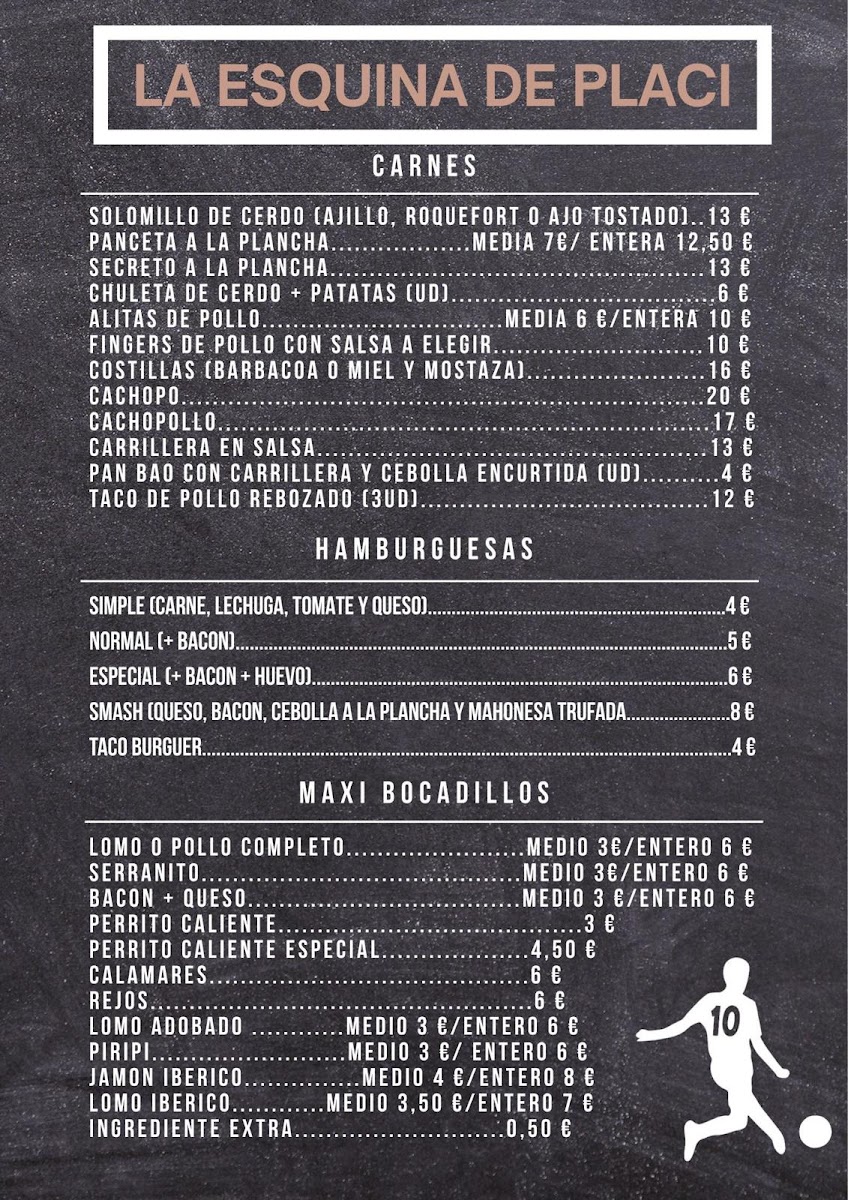 LA ESQUINA DE PLACI

CARNES

SOLOMILLO DE CERDO (AJILLO, ROQUEFORT O AJO TOSTADO) 13 €
PANCETA A LA PLANCHA MEDIA 7€/ ENTERA 12,50 €
SECRETO A LA PLANCHA 13 €
CHULETA DE CERDO + PATATAS (UD) 6 €
ALITAS DE POLLO MEDIA 6 €/ENTERA 10 €
FINGERS DE POLLO CON SALSA A ELEGIR 10 €
COSTILLAS (BARBACOA O MIEL Y MOSTAZA) 16 €
CACHOPO 20 €
CACHOPOLLO 17 €
CARRILLERA EN SALSA 13 €
PAN BAO CON CARRILLERA Y CEBOLLA ENCURTIDA (UD) 4 €
TACO DE POLLO REBOZADO (3UD) 12 €

HAMBURGUESAS

SIMPLE (CARNE, LECHUGA, TOMATE Y QUESO) 4 €
NORMAL (+ BACON) 5 €
ESPECIAL (+ BACON + HUEVO) 6 €
SMASH (QUESO, BACON, CEBOLLA A LA PLANCHA Y MAHONESA TRUFADA 8 €
TACO BURGUER 4 €

MAXI BOCADILLOS

LOMO O POLLO COMPLETO MEDIO 3€/ENTERO 6 €
SERRANITO MEDIO 3€/ENTERO 6 €
BACON + QUESO MEDIO 3 €/ENTERO 6 €
PERRITO CALIENTE 3 €
PERRITO CALIENTE ESPECIAL 4,50 €
CALAMARES 6 €
REJOS 6 €
LOMO ADOBADO MEDIO 3 €/ENTERO 6 €
PIRIPI MEDIO 3 €/ ENTERO 6 €
JAMON IBERICO MEDIO 4 €/ENTERO 8 €
LOMO IBERICO MEDIO 3,50 €/ENTERO 7 €
INGREDIENTE EXTRA 0,50 €

10